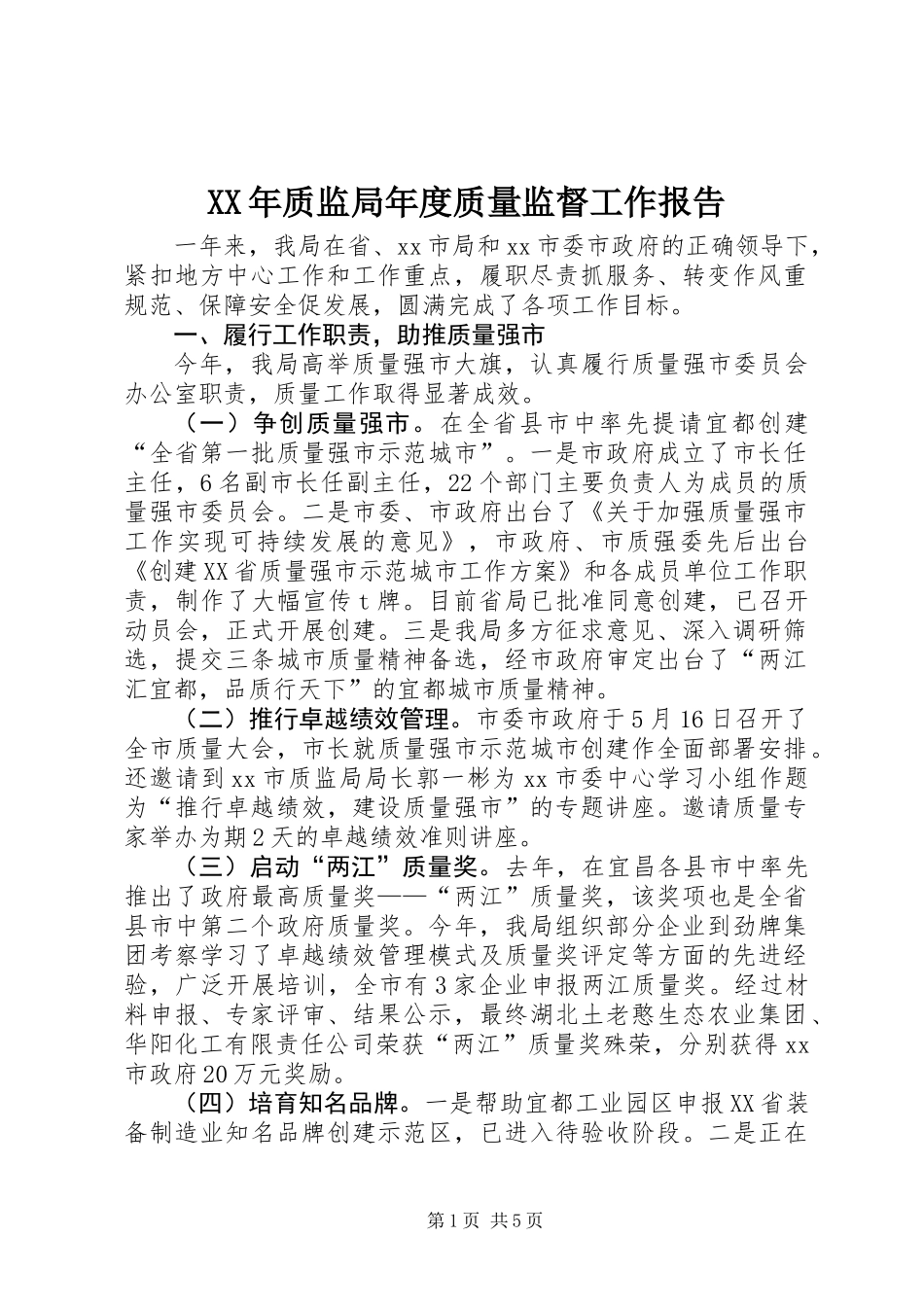 XX年质监局年度质量监督工作报告

一年来，我局在省、xx市局和xx市委市政府的正确领导下，紧扣地方中心工作和工作重点，履职尽责抓服务、转变作风重规范、保障安全促发展，圆满完成了各项工作目标。

一、履行工作职责，助推质量强市

今年，我局高举质量强市大旗，认真履行质量强市委员会办公室职责，质量工作取得显著成效。

（一）争创质量强市。在全省县市中率先提请宜都创建“全省第一批质量强市示范城市”。一是市政府成立了市长任主任，6名副市长任副主任，22个部门主要负责人为成员的质量强市委员会。二是市委、市政府出台了《关于加强质量强市工作实现可持续发展的意见》，市政府、市质强委先后出台《创建XX省质量强市示范城市工作方案》和各成员单位工作职责，制作了大幅宣传t牌。目前省局已批准同意创建，已召开动员会，正式开展创建。三是我局多方征求意见、深入调研筛选，提交三条城市质量精神备选，经市政府审定出台了“两江汇宜都，品质行天下”的宜都城市质量精神。

（二）推行卓越绩效管理。市委市政府于5月16日召开了全市质量大会，市长就质量强市示范城市创建作全面部署安排。还邀请到xx市质监局局长郭一彬为xx市委中心学习小组作题为“推行卓越绩效，建设质量强市”的专题讲座。邀请质量专家举办为期2天的卓越绩效准则讲座。

（三）启动“两江”质量奖。去年，在宜昌各县市中率先推出了政府最高质量奖——“两江”质量奖，该奖项也是全省县市中第二个政府质量奖。今年，我局组织部分企业到劲牌集团考察学习了卓越绩效管理模式及质量奖评定等方面的先进经验，广泛开展培训，全市有3家企业申报两江质量奖。经过材料申报、专家评审、结果公示，最终湖北土老憨生态农业集团、华阳化工有限责任公司荣获“两江”质量奖殊荣，分别获得xx市政府20万元奖励。

（四）培育知名品牌。一是帮助宜都工业园区申报XX省装备制造业知名品牌创建示范区，已进入待验收阶段。二是正在

第1页 共5页